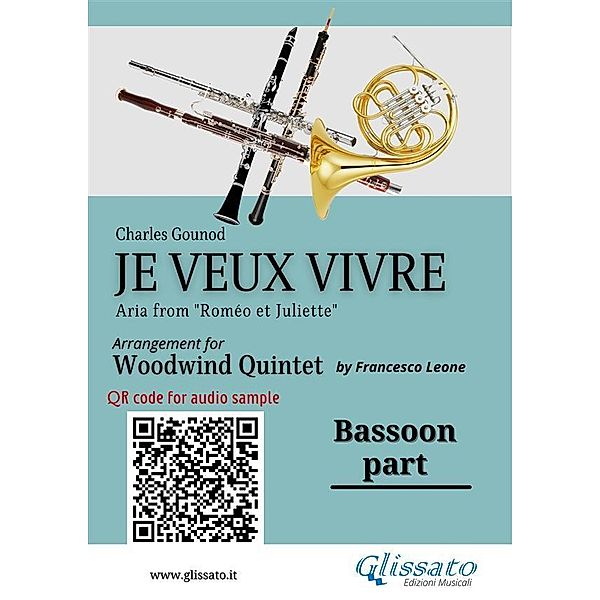 Charles Gounod
JE VEUX VIVRE
Aria from "Roméo et Juliette"

Arrangement for
Woodwind Quintet by Francesco Leone

QR code for audio sample

Bassoon part

www.glissato.it

Glissato
Edizioni Musicali